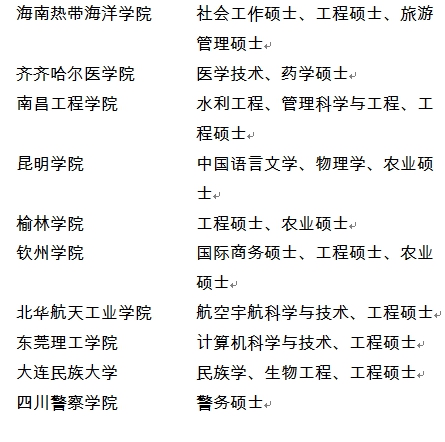 | | |
|---|---|
| 海南热带海洋学院 | 社会工作硕士、工程硕士、旅游管理硕士 |
| 齐齐哈尔医学院 | 医学技术、药学硕士 |
| 南昌工程学院 | 水利工程、管理科学与工程、工程硕士 |
| 昆明学院 | 中国语言文学、物理学、农业硕士 |
| 榆林学院 | 工程硕士、农业硕士 |
| 钦州学院 | 国际商务硕士、工程硕士、农业硕士 |
| 北华航天工业学院 | 航空宇航科学与技术、工程硕士 |
| 东莞理工学院 | 计算机科学与技术、工程硕士 |
| 大连民族大学 | 民族学、生物工程、工程硕士 |
| 四川警察学院 | 警务硕士 |